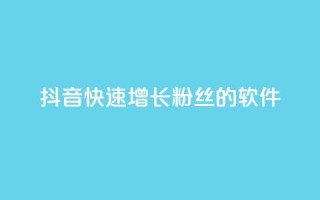 抖音快速增长粉丝的软件